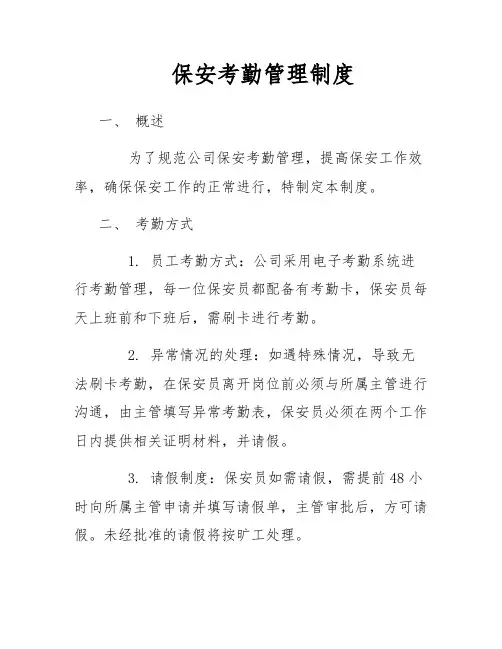 保安考勤管理制度

一、 概述

为了规范公司保安考勤管理，提高保安工作效率，确保保安工作的正常进行，特制定本制度。

二、 考勤方式

1. 员工考勤方式：公司采用电子考勤系统进行考勤管理，每一位保安员都配备有考勤卡，保安员每天上班前和下班后，需刷卡进行考勤。

2. 异常情况的处理：如遇特殊情况，导致无法刷卡考勤，在保安员离开岗位前必须与所属主管进行沟通，由主管填写异常考勤表，保安员必须在两个工作日内提供相关证明材料，并请假。

3. 请假制度：保安员如需请假，需提前 48 小时向所属主管申请并填写请假单，主管审批后，方可请假。未经批准的请假将按旷工处理。